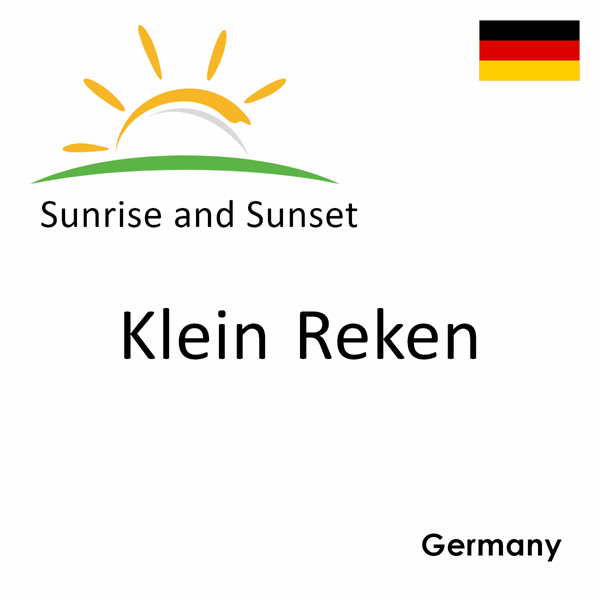 Sunrise and Sunset

Klein Reken

Germany